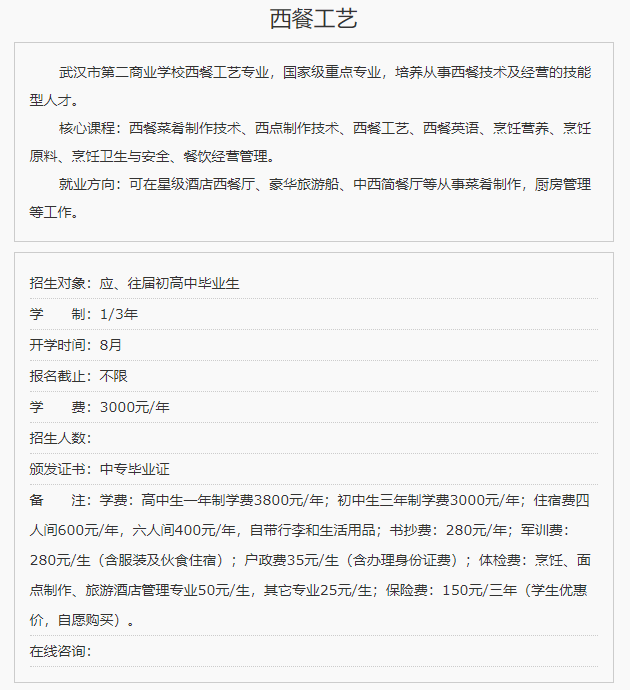 西餐工艺

武汉市第二商业学校西餐工艺专业，国家级重点专业，培养从事西餐技术及经营的技能型人才。

核心课程：西餐菜肴制作技术、西点制作技术、西餐工艺、西餐英语、烹饪营养、烹饪原料、烹饪卫生与安全、餐饮经营管理。

就业方向：可在星级酒店西餐厅、豪华旅游船、中西简餐厅等从事菜肴制作，厨房管理等工作。

招生对象：应、往届初高中毕业生

学　　制：1/3年

开学时间：8月

报名截止：不限

学　　费：3000元/年

招生人数：

颁发证书：中专毕业证

备　　注：学费：高中生一年制学费3800元/年；初中生三年制学费3000元/年；住宿费四人间600元/年，六人间400元/年，自带行李和生活用品；书抄费：280元/年；军训费：280元/生（含服装及伙食住宿）；户政费35元/生（含办理身份证费）；体检费：烹饪、面点制作、旅游酒店管理专业50元/生，其它专业25元/生；保险费：150元/三年（学生优惠价，自愿购买）。

在线咨询：